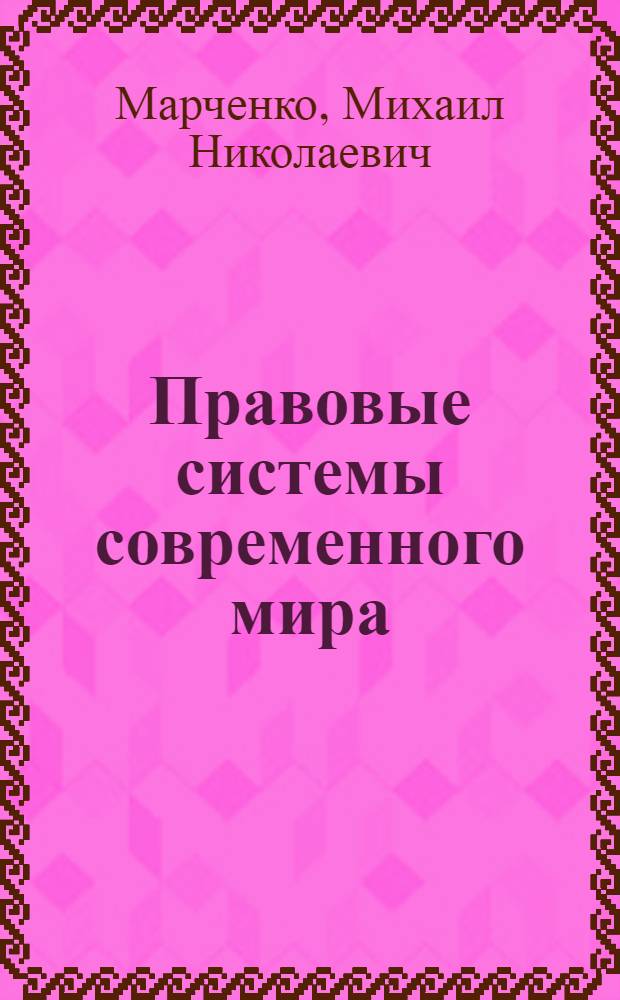 Марченко, Михаил Николаевич

Правовые системы современного мира